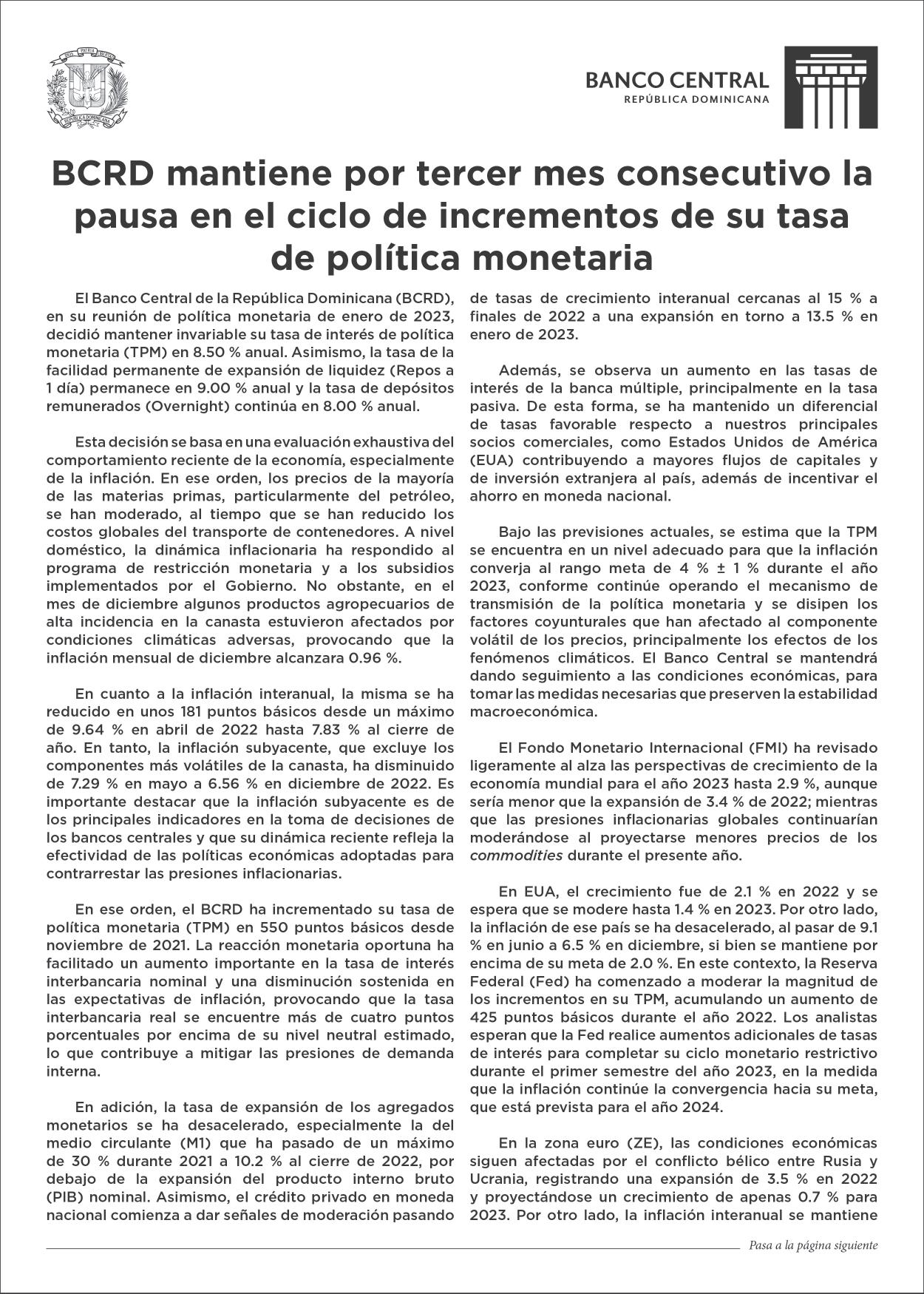 DIOS PATRIA LIBERTAD
REPÚBLICA DOMINICANA

BANCO CENTRAL
REPÚBLICA DOMINICANA

BCRD mantiene por tercer mes consecutivo la pausa en el ciclo de incrementos de su tasa de política monetaria

El Banco Central de la República Dominicana (BCRD), en su reunión de política monetaria de enero de 2023, decidió mantener invariable su tasa de interés de política monetaria (TPM) en 8.50 % anual. Asimismo, la tasa de la facilidad permanente de expansión de liquidez (Repos a 1 día) permanece en 9.00 % anual y la tasa de depósitos remunerados (Overnight) continúa en 8.00 % anual.

Esta decisión se basa en una evaluación exhaustiva del comportamiento reciente de la economía, especialmente de la inflación. En ese orden, los precios de la mayoría de las materias primas, particularmente del petróleo, se han moderado, al tiempo que se han reducido los costos globales del transporte de contenedores. A nivel doméstico, la dinámica inflacionaria ha respondido al programa de restricción monetaria y a los subsidios implementados por el Gobierno. No obstante, en el mes de diciembre algunos productos agropecuarios de alta incidencia en la canasta estuvieron afectados por condiciones climáticas adversas, provocando que la inflación mensual de diciembre alcanzara 0.96 %.

En cuanto a la inflación interanual, la misma se ha reducido en unos 181 puntos básicos desde un máximo de 9.64 % en abril de 2022 hasta 7.83 % al cierre de año. En tanto, la inflación subyacente, que excluye los componentes más volátiles de la canasta, ha disminuido de 7.29 % en mayo a 6.56 % en diciembre de 2022. Es importante destacar que la inflación subyacente es de los principales indicadores en la toma de decisiones de los bancos centrales y que su dinámica reciente refleja la efectividad de las políticas económicas adoptadas para contrarrestar las presiones inflacionarias.

En ese orden, el BCRD ha incrementado su tasa de política monetaria (TPM) en 550 puntos básicos desde noviembre de 2021. La reacción monetaria oportuna ha facilitado un aumento importante en la tasa de interés interbancaria nominal y una disminución sostenida en las expectativas de inflación, provocando que la tasa interbancaria real se encuentre más de cuatro puntos porcentuales por encima de su nivel neutral estimado, lo que contribuye a mitigar las presiones de demanda interna.

En adición, la tasa de expansión de los agregados monetarios se ha desacelerado, especialmente la del medio circulante (M1) que ha pasado de un máximo de 30 % durante 2021 a 10.2 % al cierre de 2022, por debajo de la expansión del producto interno bruto (PIB) nominal. Asimismo, el crédito privado en moneda nacional comienza a dar señales de moderación pasando de tasas de crecimiento interanual cercanas al 15 % a finales de 2022 a una expansión en torno a 13.5 % en enero de 2023.

Además, se observa un aumento en las tasas de interés de la banca múltiple, principalmente en la tasa pasiva. De esta forma, se ha mantenido un diferencial de tasas favorable respecto a nuestros principales socios comerciales, como Estados Unidos de América (EUA) contribuyendo a mayores flujos de capitales y de inversión extranjera al país, además de incentivar el ahorro en moneda nacional.

Bajo las previsiones actuales, se estima que la TPM se encuentra en un nivel adecuado para que la inflación converja al rango meta de 4 % ± 1 % durante el año 2023, conforme continúe operando el mecanismo de transmisión de la política monetaria y se disipen los factores coyunturales que han afectado al componente volátil de los precios, principalmente los efectos de los fenómenos climáticos. El Banco Central se mantendrá dando seguimiento a las condiciones económicas, para tomar las medidas necesarias que preserven la estabilidad macroeconómica.

El Fondo Monetario Internacional (FMI) ha revisado ligeramente al alza las perspectivas de crecimiento de la economía mundial para el año 2023 hasta 2.9 %, aunque sería menor que la expansión de 3.4 % de 2022; mientras que las presiones inflacionarias globales continuarían moderándose al proyectarse menores precios de los commodities durante el presente año.

En EUA, el crecimiento fue de 2.1 % en 2022 y se espera que se modere hasta 1.4 % en 2023. Por otro lado, la inflación de ese país se ha desacelerado, al pasar de 9.1 % en junio a 6.5 % en diciembre, si bien se mantiene por encima de su meta de 2.0 %. En este contexto, la Reserva Federal (Fed) ha comenzado a moderar la magnitud de los incrementos en su TPM, acumulando un aumento de 425 puntos básicos durante el año 2022. Los analistas esperan que la Fed realice aumentos adicionales de tasas de interés para completar su ciclo monetario restrictivo durante el primer semestre del año 2023, en la medida que la inflación continúe la convergencia hacia su meta, que está prevista para el año 2024.

En la zona euro (ZE), las condiciones económicas siguen afectadas por el conflicto bélico entre Rusia y Ucrania, registrando una expansión de 3.5 % en 2022 y proyectándose un crecimiento de apenas 0.7 % para 2023. Por otro lado, la inflación interanual se mantiene

Pasa a la página siguiente